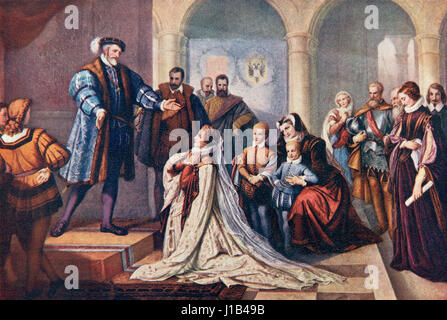 a a
alamy
a a
alamy - J1B49B